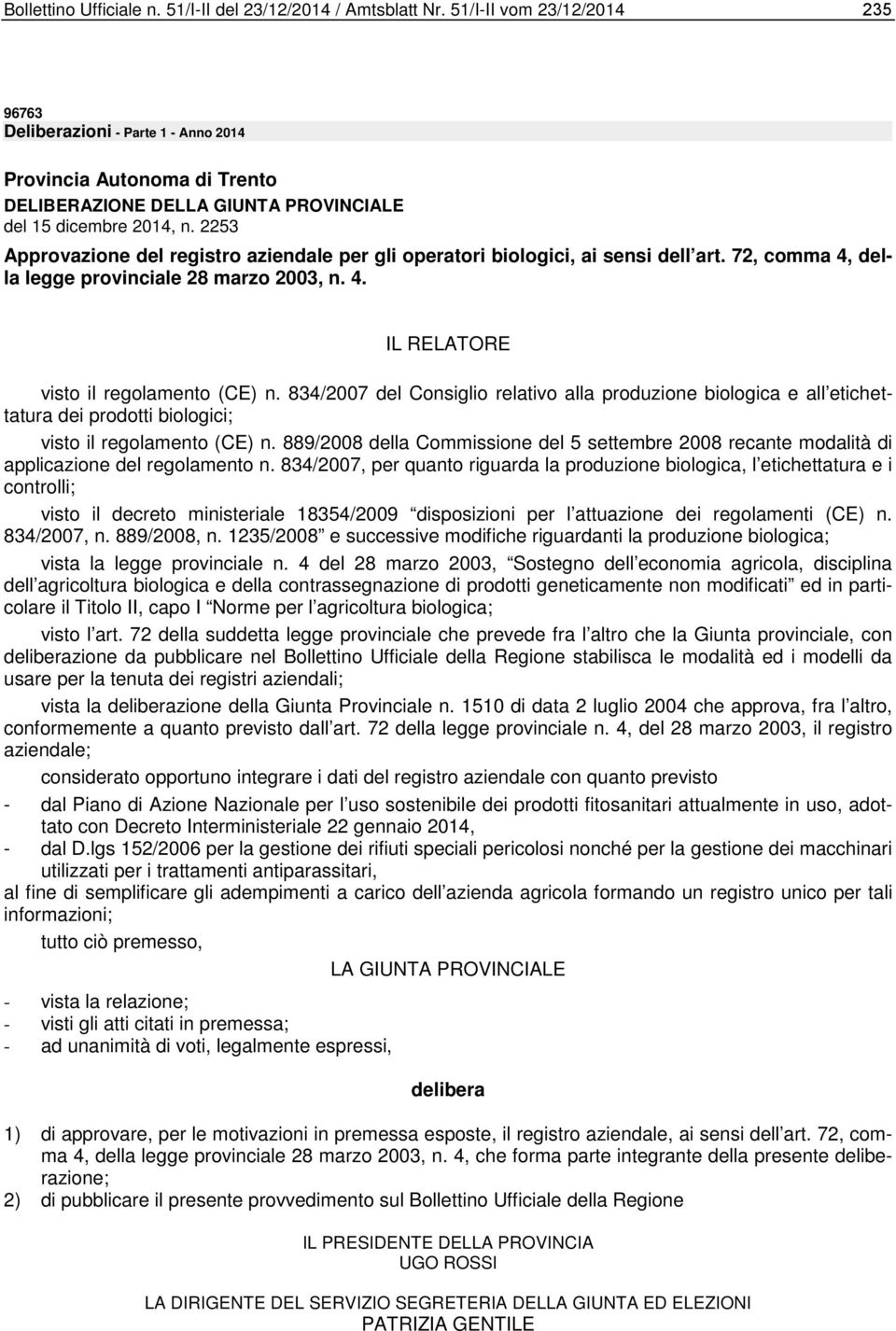 Bollettino Ufficiale n. 51/I-II del 23/12/2014 / Amtsblatt Nr. 51/I-II vom 23/12/2014 235

96763
Deliberazioni - Parte 1 - Anno 2014

Provincia Autonoma di Trento
DELIBERAZIONE DELLA GIUNTA PROVINCIALE
del 15 dicembre 2014, n. 2253
Approvazione del registro aziendale per gli operatori biologici, ai sensi dell art. 72, comma 4, della legge provinciale 28 marzo 2003, n. 4.

IL RELATORE

visto il regolamento (CE) n. 834/2007 del Consiglio relativo alla produzione biologica e all etichettatura dei prodotti biologici;

visto il regolamento (CE) n. 889/2008 della Commissione del 5 settembre 2008 recante modalità di applicazione del regolamento n. 834/2007, per quanto riguarda la produzione biologica, l etichettatura e i controlli;

visto il decreto ministeriale 18354/2009 disposizioni per l attuazione dei regolamenti (CE) n. 834/2007, n. 889/2008, n. 1235/2008 e successive modifiche riguardanti la produzione biologica;

vista la legge provinciale n. 4 del 28 marzo 2003, Sostegno dell economia agricola, disciplina dell agricoltura biologica e della contrassegnazione di prodotti geneticamente non modificati ed in particolare il Titolo II, capo I Norme per l agricoltura biologica;

visto l art. 72 della suddetta legge provinciale che prevede fra l altro che la Giunta provinciale, con deliberazione da pubblicare nel Bollettino Ufficiale della Regione stabilisca le modalità ed i modelli da usare per la tenuta dei registri aziendali;

vista la deliberazione della Giunta Provinciale n. 1510 di data 2 luglio 2004 che approva, fra l altro, conformemente a quanto previsto dall art. 72 della legge provinciale n. 4, del 28 marzo 2003, il registro aziendale;

considerato opportuno integrare i dati del registro aziendale con quanto previsto
- dal Piano di Azione Nazionale per l uso sostenibile dei prodotti fitosanitari attualmente in uso, adottato con Decreto Interministeriale 22 gennaio 2014,
- dal D.lgs 152/2006 per la gestione dei rifiuti speciali pericolosi nonché per la gestione dei macchinari utilizzati per i trattamenti antiparassitari,
al fine di semplificare gli adempimenti a carico dell azienda agricola formando un registro unico per tali informazioni;

tutto ciò premesso,

LA GIUNTA PROVINCIALE

- vista la relazione;
- visti gli atti citati in premessa;
- ad unanimità di voti, legalmente espressi,

delibera

1) di approvare, per le motivazioni in premessa esposte, il registro aziendale, ai sensi dell art. 72, comma 4, della legge provinciale 28 marzo 2003, n. 4, che forma parte integrante della presente deliberazione;
2) di pubblicare il presente provvedimento sul Bollettino Ufficiale della Regione

IL PRESIDENTE DELLA PROVINCIA
UGO ROSSI

LA DIRIGENTE DEL SERVIZIO SEGRETERIA DELLA GIUNTA ED ELEZIONI
PATRIZIA GENTILE